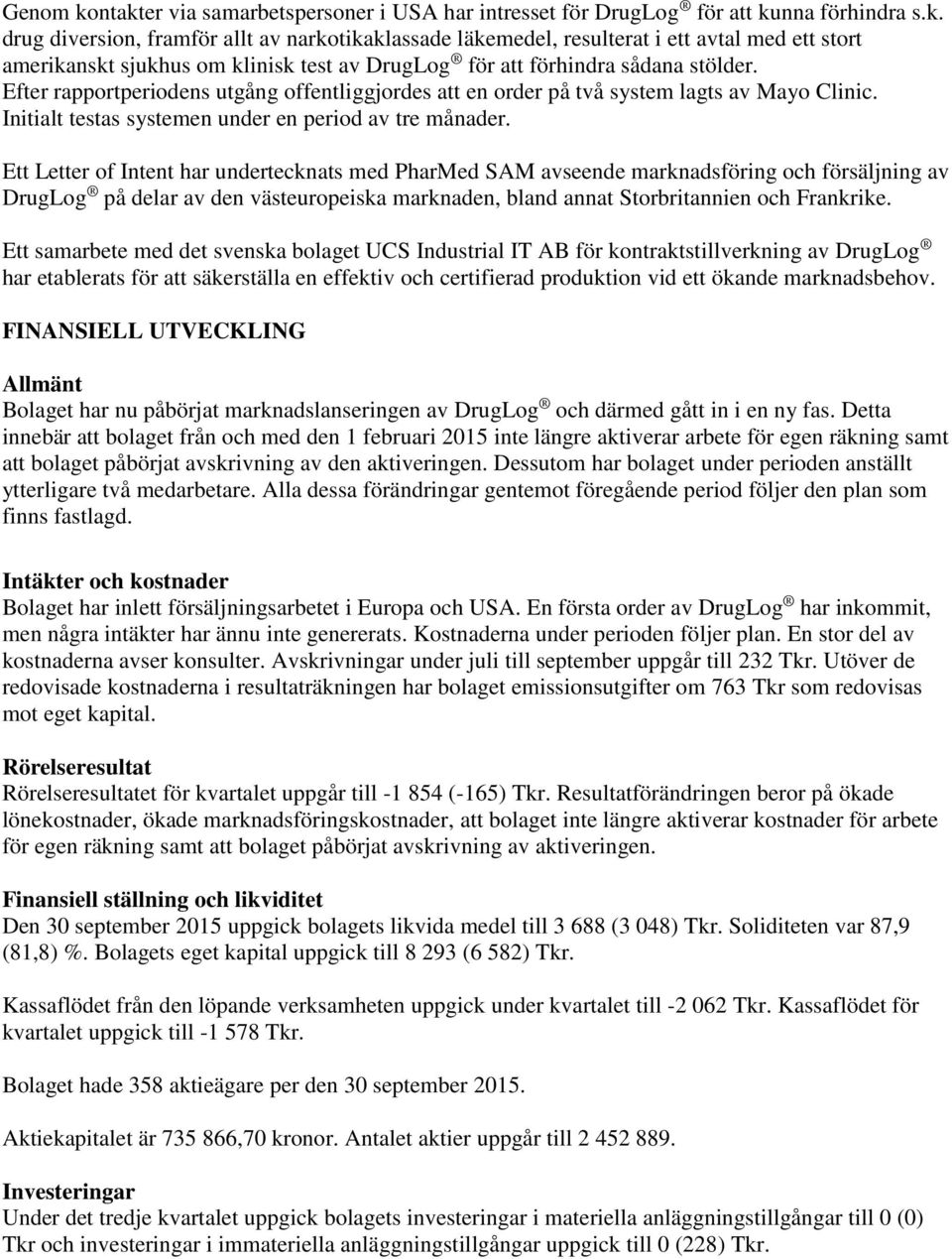 Genom kontakter via samarbetspersoner i USA har intresset för DrugLog ® för att kunna förhindra s.k. drug diversion, framför allt av narkotikaklassade läkemedel, resulterat i ett avtal med ett stort amerikanskt sjukhus om klinisk test av DrugLog ® för att förhindra sådana stölder. Efter rapportperiodens utgång offentliggjordes att en order på två system lagts av Mayo Clinic. Initialt testas systemen under en period av tre månader.

Ett Letter of Intent har undertecknats med PharMed SAM avseende marknadsföring och försäljning av DrugLog ® på delar av den västeuropeiska marknaden, bland annat Storbritannien och Frankrike.

Ett samarbete med det svenska bolaget UCS Industrial IT AB för kontraktstillverkning av DrugLog ® har etablerats för att säkerställa en effektiv och certifierad produktion vid ett ökande marknadsbehov.

FINANSIELL UTVECKLING

Allmänt
Bolaget har nu påbörjat marknadslanseringen av DrugLog ® och därmed gått in i en ny fas. Detta innebär att bolaget från och med den 1 februari 2015 inte längre aktiverar arbete för egen räkning samt att bolaget påbörjat avskrivning av den aktiveringen. Dessutom har bolaget under perioden anställt ytterligare två medarbetare. Alla dessa förändringar gentemot föregående period följer den plan som finns fastlagd.

Intäkter och kostnader
Bolaget har inlett försäljningsarbetet i Europa och USA. En första order av DrugLog ® har inkommit, men några intäkter har ännu inte genererats. Kostnaderna under perioden följer plan. En stor del av kostnaderna avser konsulter. Avskrivningar under juli till september uppgår till 232 Tkr. Utöver de redovisade kostnaderna i resultaträkningen har bolaget emissionsutgifter om 763 Tkr som redovisas mot eget kapital.

Rörelseresultat
Rörelseresultatet för kvartalet uppgår till -1 854 (-165) Tkr. Resultatförändringen beror på ökade lönekostnader, ökade marknadsföringskostnader, att bolaget inte längre aktiverar kostnader för arbete för egen räkning samt att bolaget påbörjat avskrivning av aktiveringen.

Finansiell ställning och likviditet
Den 30 september 2015 uppgick bolagets likvida medel till 3 688 (3 048) Tkr. Soliditeten var 87,9 (81,8) %. Bolagets eget kapital uppgick till 8 293 (6 582) Tkr.

Kassaflödet från den löpande verksamheten uppgick under kvartalet till -2 062 Tkr. Kassaflödet för kvartalet uppgick till -1 578 Tkr.

Bolaget hade 358 aktieägare per den 30 september 2015.

Aktiekapitalet är 735 866,70 kronor. Antalet aktier uppgår till 2 452 889.

Investeringar
Under det tredje kvartalet uppgick bolagets investeringar i materiella anläggningstillgångar till 0 (0) Tkr och investeringar i immateriella anläggningstillgångar uppgick till 0 (228) Tkr.